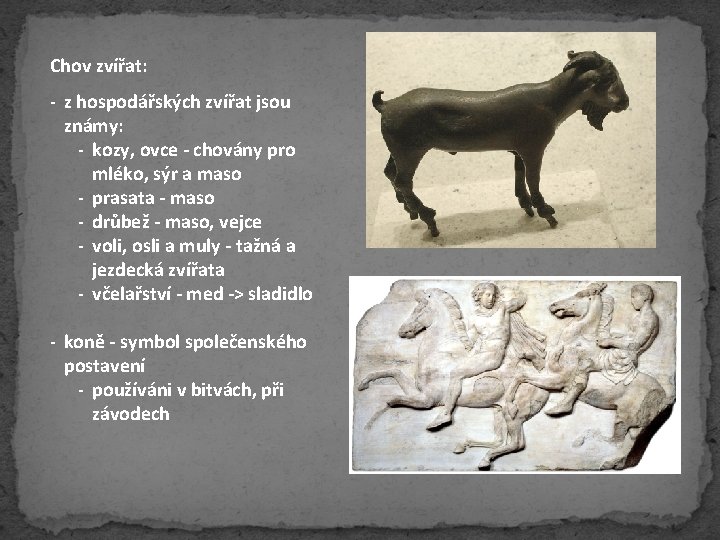 Chov zvířat:

- z hospodářských zvířat jsou známy:
- kozy, ovce - chovány pro mléko, sýr a maso
- prasata - maso
- drůbež - maso, vejce
- voli, osli a muly - tažná a jezdecká zvířata
- včelařství - med -> sladidlo

- koně - symbol společenského postavení
- používáni v bitvách, při závodech